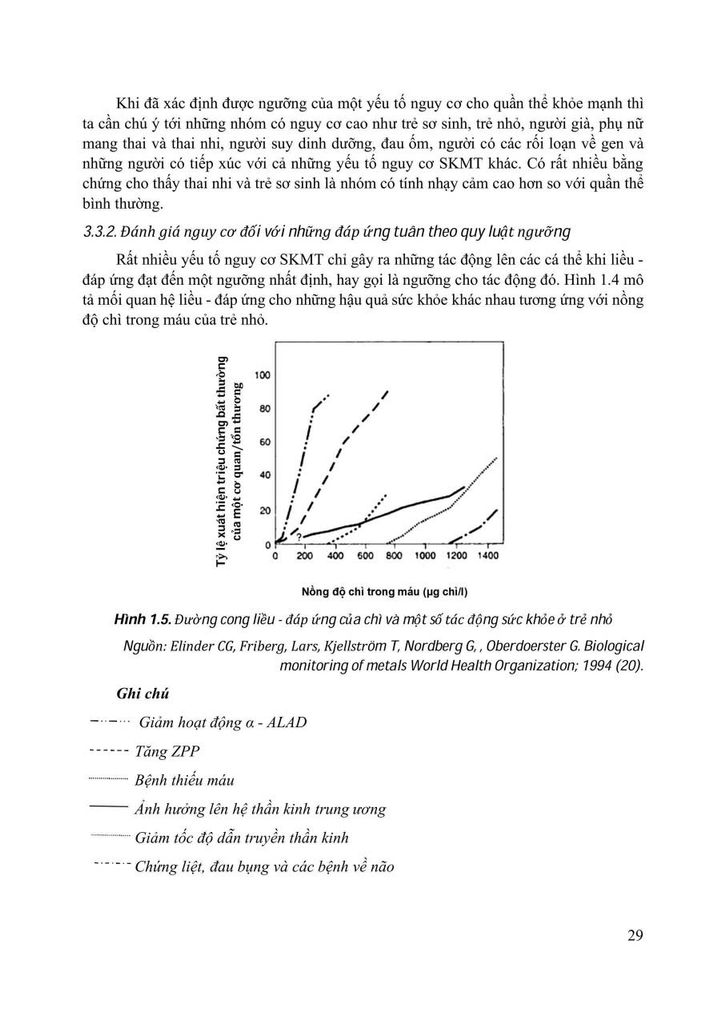 Khi đã xác định được ngưỡng của một yếu tố nguy cơ cho quần thể khỏe mạnh thì ta cần chú ý tới những nhóm có nguy cơ cao như trẻ sơ sinh, trẻ nhỏ, người già, phụ nữ mang thai và thai nhi, người suy dinh dưỡng, đau ốm, người có các rối loạn về gen và những người có tiếp xúc với cả những yếu tố nguy cơ SKMT khác. Có rất nhiều bằng chứng cho thấy thai nhi và trẻ sơ sinh là nhóm có tính nhạy cảm cao hơn so với quần thể bình thường.

3.3.2. Đánh giá nguy cơ đối với những đáp ứng tuân theo quy luật ngưỡng

Rất nhiều yếu tố nguy cơ SKMT chỉ gây ra những tác động lên các cá thể khi liều - đáp ứng đạt đến một ngưỡng nhất định, hay gọi là ngưỡng cho tác động đó. Hình 1.4 mô tả mối quan hệ liều - đáp ứng cho những hậu quả sức khỏe khác nhau tương ứng với nồng độ chì trong máu của trẻ nhỏ.

Tỷ lệ xuất hiện triệu chứng bất thường của một cơ quan/tổn thương

100
80
60
40
20
0
?
0 200 400 600 800 1000 1200 1400

Nồng độ chì trong máu (µg chì/l)

Hình 1.5. Đường cong liều - đáp ứng của chì và một số tác động sức khỏe ở trẻ nhỏ

Nguồn: Elinder CG, Friberg, Lars, Kjellström T, Nordberg G, , Oberdoerster G. Biological monitoring of metals World Health Organization; 1994 (20).

Ghi chú

Giảm hoạt động α - ALAD

Tăng ZPP

Bệnh thiếu máu

Ảnh hưởng lên hệ thần kinh trung ương

Giảm tốc độ dẫn truyền thần kinh

Chứng liệt, đau bụng và các bệnh về não

29